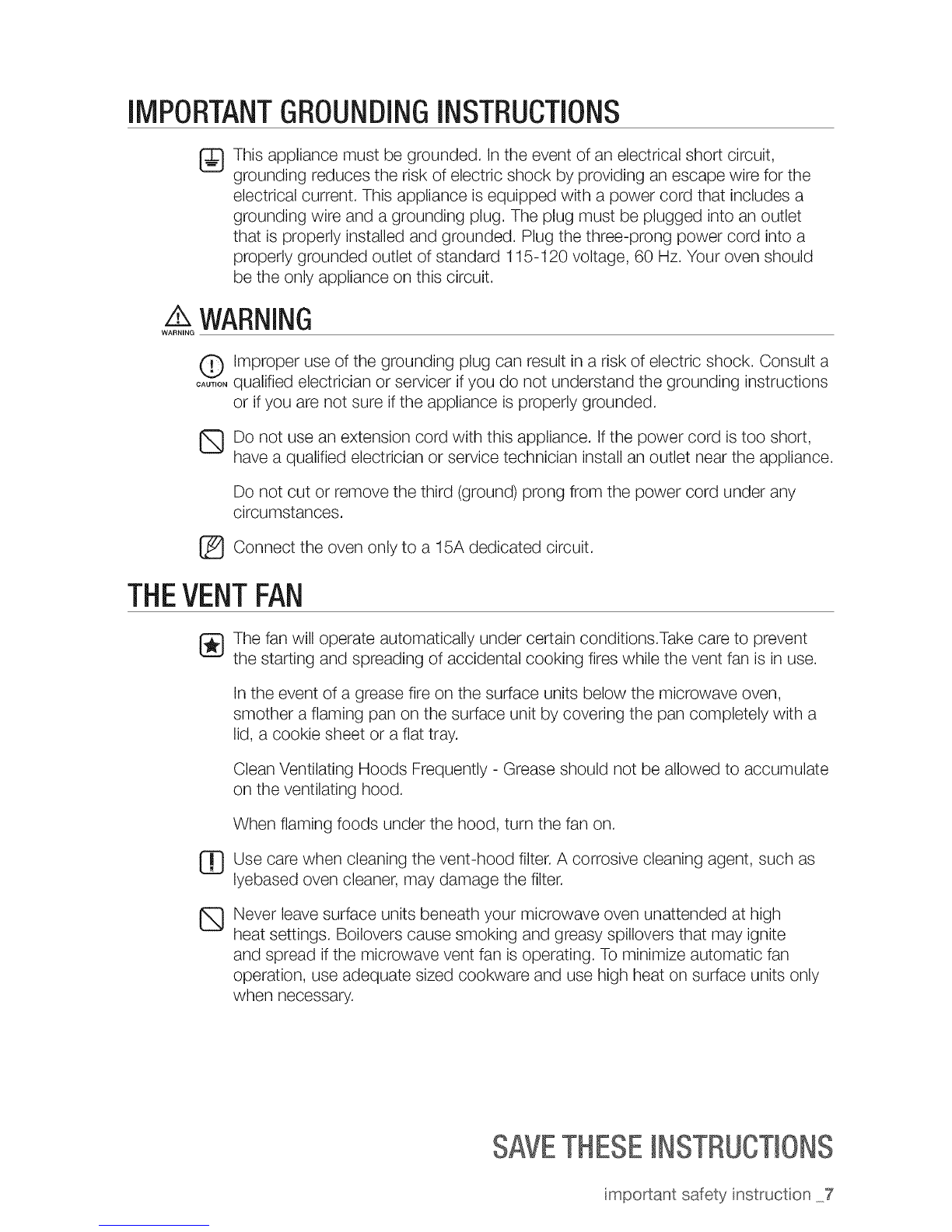 IMPORTANT GROUNDING INSTRUCTIONS

This appliance must be grounded. In the event of an electrical short circuit, grounding reduces the risk of electric shock by providing an escape wire for the electrical current. This appliance is equipped with a power cord that includes a grounding wire and a grounding plug. The plug must be plugged into an outlet that is properly installed and grounded. Plug the three-prong power cord into a properly grounded outlet of standard 115-120 voltage, 60 Hz. Your oven should be the only appliance on this circuit.

WARNING WARNING

CAUTION Improper use of the grounding plug can result in a risk of electric shock. Consult a qualified electrician or servicer if you do not understand the grounding instructions or if you are not sure if the appliance is properly grounded.

Do not use an extension cord with this appliance. If the power cord is too short, have a qualified electrician or service technician install an outlet near the appliance.

Do not cut or remove the third (ground) prong from the power cord under any circumstances.

Connect the oven only to a 15A dedicated circuit.

THE VENT FAN

The fan will operate automatically under certain conditions.Take care to prevent the starting and spreading of accidental cooking fires while the vent fan is in use.

In the event of a grease fire on the surface units below the microwave oven, smother a flaming pan on the surface unit by covering the pan completely with a lid, a cookie sheet or a flat tray.

Clean Ventilating Hoods Frequently - Grease should not be allowed to accumulate on the ventilating hood.

When flaming foods under the hood, turn the fan on.

Use care when cleaning the vent-hood filter. A corrosive cleaning agent, such as lyebased oven cleaner, may damage the filter.

Never leave surface units beneath your microwave oven unattended at high heat settings. Boilovers cause smoking and greasy spillovers that may ignite and spread if the microwave vent fan is operating. To minimize automatic fan operation, use adequate sized cookware and use high heat on surface units only when necessary.

SAVE THESE INSTRUCTIONS

important safety instruction _7